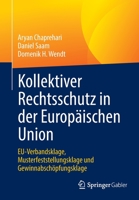 Aryan Chaprehari
Daniel Saam
Domenik H. Wendt

Kollektiver Rechtsschutz in der Europäischen Union

EU-Verbandsklage, Musterfeststellungsklage und Gewinnabschöpfungsklage

Springer Gabler